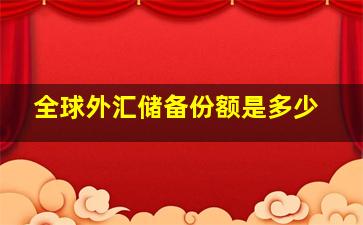 全球外汇储备份额是多少